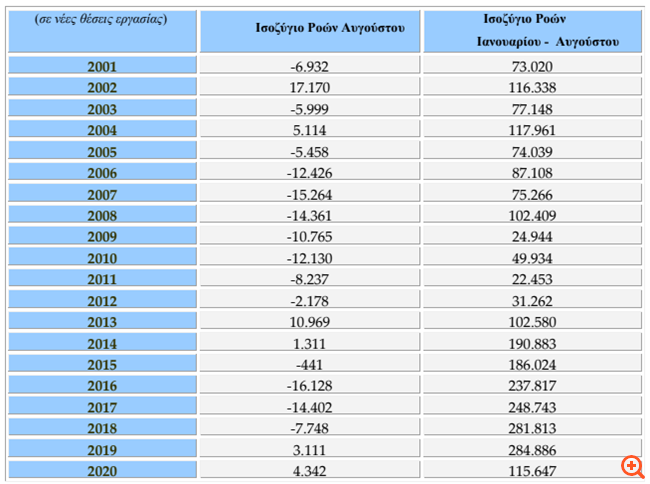 | (σε νέες θέσεις εργασίας) | Ισοζύγιο Ροών Αυγούστου | Ισοζύγιο Ροών Ιανουαρίου - Αυγούστου |
|---|---|---|
| 2001 | -6.932 | 73.020 |
| 2002 | 17.170 | 116.338 |
| 2003 | -5.999 | 77.148 |
| 2004 | 5.114 | 117.961 |
| 2005 | -5.458 | 74.039 |
| 2006 | -12.426 | 87.108 |
| 2007 | -15.264 | 75.266 |
| 2008 | -14.361 | 102.409 |
| 2009 | -10.765 | 24.944 |
| 2010 | -12.130 | 49.934 |
| 2011 | -8.237 | 22.453 |
| 2012 | -2.178 | 31.262 |
| 2013 | 10.969 | 102.580 |
| 2014 | 1.311 | 190.883 |
| 2015 | -441 | 186.024 |
| 2016 | -16.128 | 237.817 |
| 2017 | -14.402 | 248.743 |
| 2018 | -7.748 | 281.813 |
| 2019 | 3.111 | 284.886 |
| 2020 | 4.342 | 115.647 |